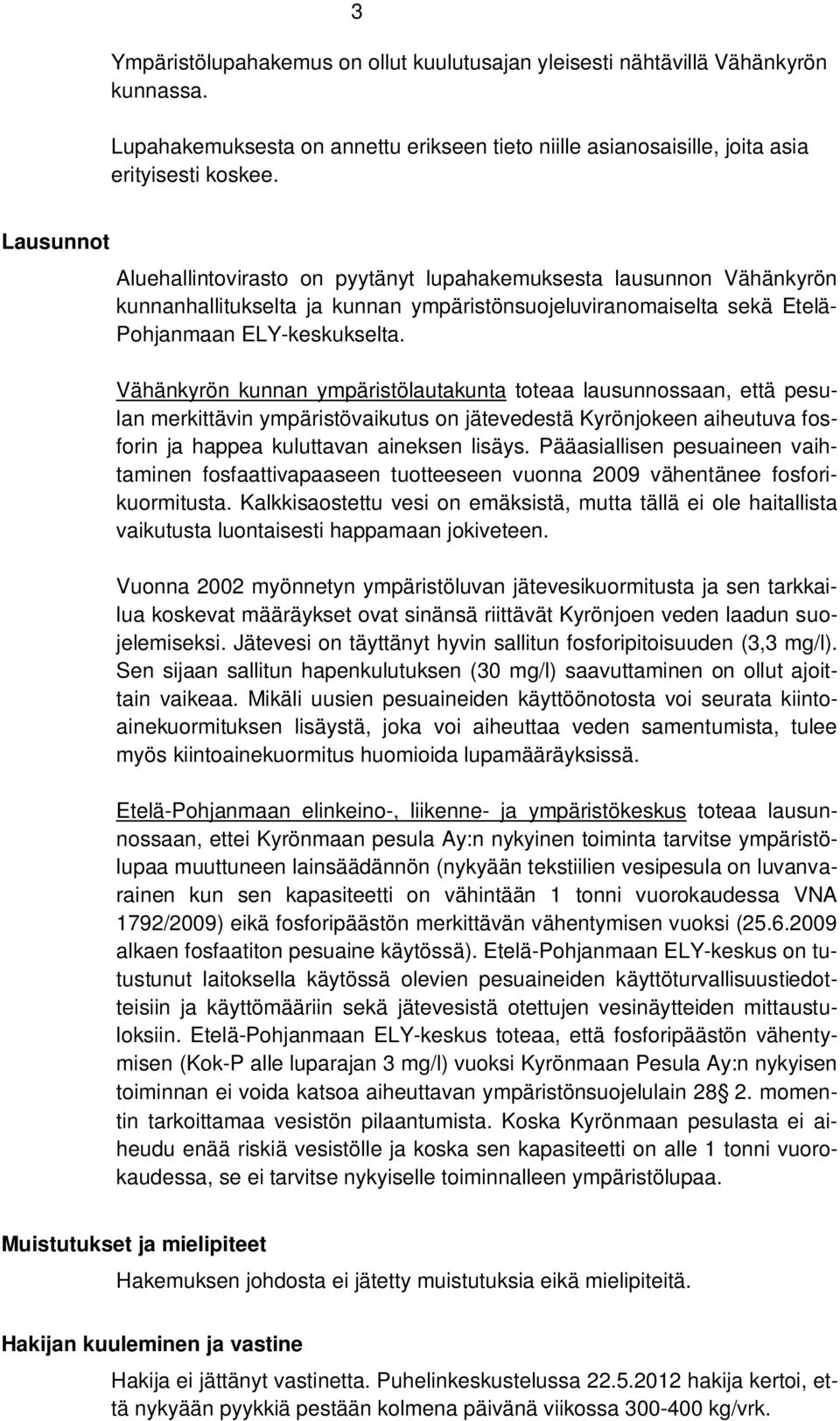 3

Ympäristölupahakemus on ollut kuulutusajan yleisesti nähtävillä Vähänkyrön kunnassa.

Lupahakemuksesta on annettu erikseen tieto niille asianosaisille, joita asia erityisesti koskee.

Lausunnot

Aluehallintovirasto on pyytänyt lupahakemuksesta lausunnon Vähänkyrön kunnanhallitukselta ja kunnan ympäristönsuojeluviranomaiselta sekä Etelä-Pohjanmaan ELY-keskukselta.

Vähänkyrön kunnan ympäristölautakunta toteaa lausunnossaan, että pesulan merkittävin ympäristövaikutus on jätevedestä Kyrönjokeen aiheutuva fosforin ja happea kuluttavan aineksen lisäys. Pääasiallisen pesuaineen vaihtaminen fosfaattivapaaseen tuotteeseen vuonna 2009 vähentänee fosforikuormitusta. Kalkkisaostettu vesi on emäksistä, mutta tällä ei ole haitallista vaikutusta luontaisesti happamaan jokiveteen.

Vuonna 2002 myönnetyn ympäristöluvan jätevesikuormitusta ja sen tarkkailua koskevat määräykset ovat sinänsä riittävät Kyrönjoen veden laadun suojelemiseksi. Jätevesi on täyttänyt hyvin sallitun fosforipitoisuuden (3,3 mg/l). Sen sijaan sallitun hapenkulutuksen (30 mg/l) saavuttaminen on ollut ajoittain vaikeaa. Mikäli uusien pesuaineiden käyttöönotosta voi seurata kiintoainekuormituksen lisäystä, joka voi aiheuttaa veden samentumista, tulee myös kiintoainekuormitus huomioida lupamääräyksissä.

Etelä-Pohjanmaan elinkeino-, liikenne- ja ympäristökeskus toteaa lausunnossaan, ettei Kyrönmaan pesula Ay:n nykyinen toiminta tarvitse ympäristölupaa muuttuneen lainsäädännön (nykyään tekstiilien vesipesula on luvanvarainen kun sen kapasiteetti on vähintään 1 tonni vuorokaudessa VNA 1792/2009) eikä fosforipäästön merkittävän vähentymisen vuoksi (25.6.2009 alkaen fosfaatiton pesuaine käytössä). Etelä-Pohjanmaan ELY-keskus on tutustunut laitoksella käytössä olevien pesuaineiden käyttöturvallisuustiedotteisiin ja käyttömääriin sekä jätevesistä otettujen vesinäytteiden mittaustuloksiin. Etelä-Pohjanmaan ELY-keskus toteaa, että fosforipäästön vähentymisen (Kok-P alle luparajan 3 mg/l) vuoksi Kyrönmaan Pesula Ay:n nykyisen toiminnan ei voida katsoa aiheuttavan ympäristönsuojelulain 28§ 2. momentin tarkoittamaa vesistön pilaantumista. Koska Kyrönmaan pesulasta ei aiheudu enää riskiä vesistölle ja koska sen kapasiteetti on alle 1 tonni vuorokaudessa, se ei tarvitse nykyiselle toiminnalleen ympäristölupaa.

Muistutukset ja mielipiteet

Hakemuksen johdosta ei jätetty muistutuksia eikä mielipiteitä.

Hakijan kuuleminen ja vastine

Hakija ei jättänyt vastinetta. Puhelinkeskustelussa 22.5.2012 hakija kertoi, että nykyään pyykkiä pestään kolmena päivänä viikossa 300-400 kg/vrk.